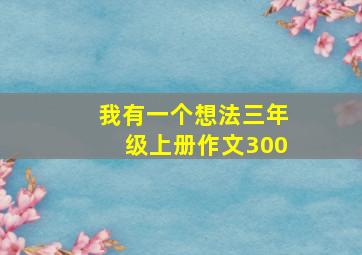 我有一个想法三年级上册作文300